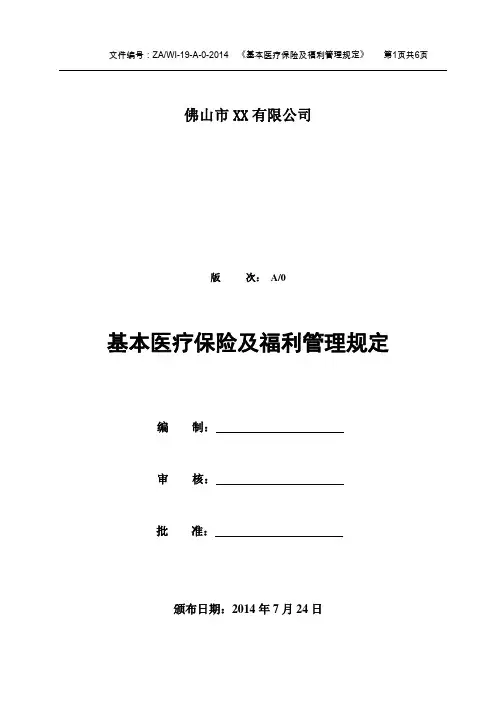 文件编号：ZA/WI-19-A-0-2014 《基本医疗保险及福利管理规定》 第1页共6页

佛山市XX有限公司

版 次：A/0

基本医疗保险及福利管理规定

编 制：

审 核：

批 准：

颁布日期：2014年7月24日